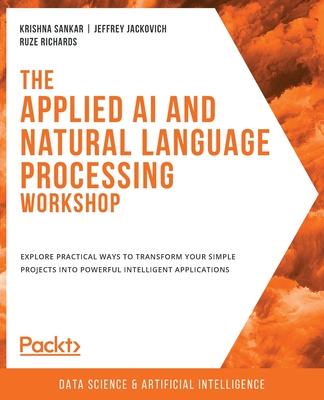 KRISHNA SANKAR | JEFFREY JACKOVICH
RUZE RICHARDS

THE
APPLIED AI AND
NATURAL LANGUAGE
PROCESSING
WORKSHOP

EXPLORE PRACTICAL WAYS TO TRANSFORM YOUR SIMPLE PROJECTS INTO POWERFUL INTELLIGENT APPLICATIONS

Packt>

DATA SCIENCE & ARTIFICIAL INTELLIGENCE